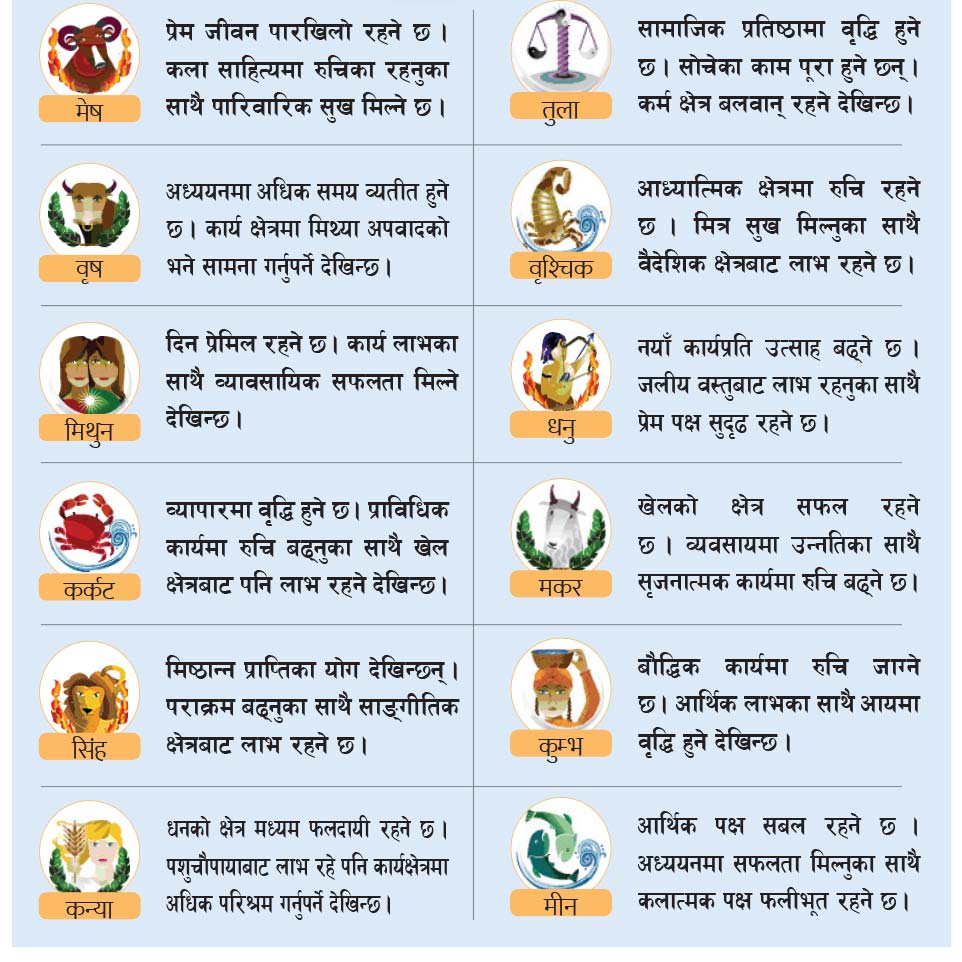 मेष

प्रेम जीवन पारखिलो रहने छ। कला साहित्यमा रुचिका रहनुका साथै पारिवारिक सुख मिल्ने छ।

वृष

अध्ययनमा अधिक समय व्यतीत हुने छ। कार्य क्षेत्रमा मिथ्या अपवादको भने सामना गर्नुपर्ने देखिन्छ।

मिथुन

दिन प्रेमिल रहने छ। कार्य लाभका साथै व्यावसायिक सफलता मिल्ने देखिन्छ।

कर्कट

व्यापारमा वृद्धि हुने छ। प्राविधिक कार्यमा रुचि बढ्नुका साथै खेल क्षेत्रबाट पनि लाभ रहने देखिन्छ।

सिंह

मिष्ठान्न प्राप्तिका योग देखिन्छन्। पराक्रम बढ्नुका साथै साङ्गीतिक क्षेत्रबाट लाभ रहने छ।

कन्या

धनको क्षेत्र मध्यम फलदायी रहने छ। पशुचौपायाबाट लाभ रहे पनि कार्यक्षेत्रमा अधिक परिश्रम गर्नुपर्ने देखिन्छ।

तुला

सामाजिक प्रतिष्ठामा वृद्धि हुने छ। सोचेका काम पूरा हुने छन्। कर्म क्षेत्र बलवान् रहने देखिन्छ।

वृश्चिक

आध्यात्मिक क्षेत्रमा रुचि रहने छ। मित्र सुख मिल्नुका साथै वैदेशिक क्षेत्रबाट लाभ रहने छ।

धनु

नयाँ कार्यप्रति उत्साह बढ्ने छ। जलीय वस्तुबाट लाभ रहनुका साथै प्रेम पक्ष सुदृढ रहने छ।

मकर

खेलको क्षेत्र सफल रहने छ। व्यवसायमा उन्नतिका साथै सृजनात्मक कार्यमा रुचि बढ्ने छ।

कुम्भ

बौद्धिक कार्यमा रुचि जाग्ने छ। आर्थिक लाभका साथै आयमा वृद्धि हुने देखिन्छ।

मीन

आर्थिक पक्ष सबल रहने छ। अध्ययनमा सफलता मिल्नुका साथै कलात्मक पक्ष फलीभूत रहने छ।